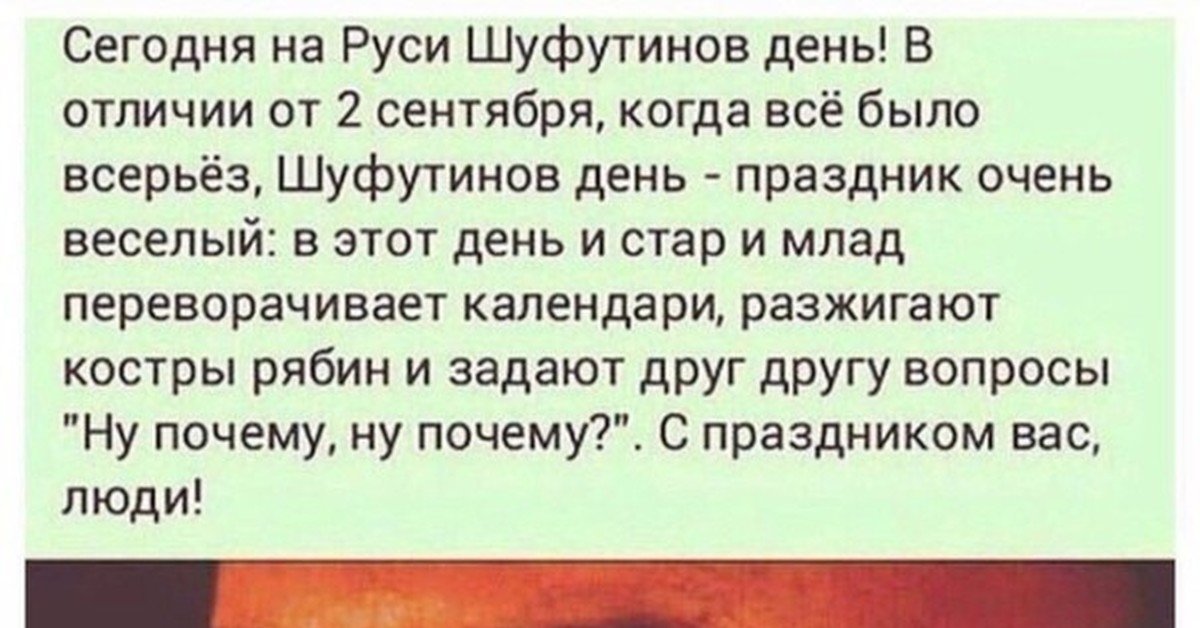 Сегодня на Руси Шуфутинов день! В отличии от 2 сентября, когда всё было всерьёз, Шуфутинов день - праздник очень веселый: в этот день и стар и млад переворачивает календари, разжигают костры рябин и задают друг другу вопросы "Ну почему, ну почему?". С праздником вас, люди!